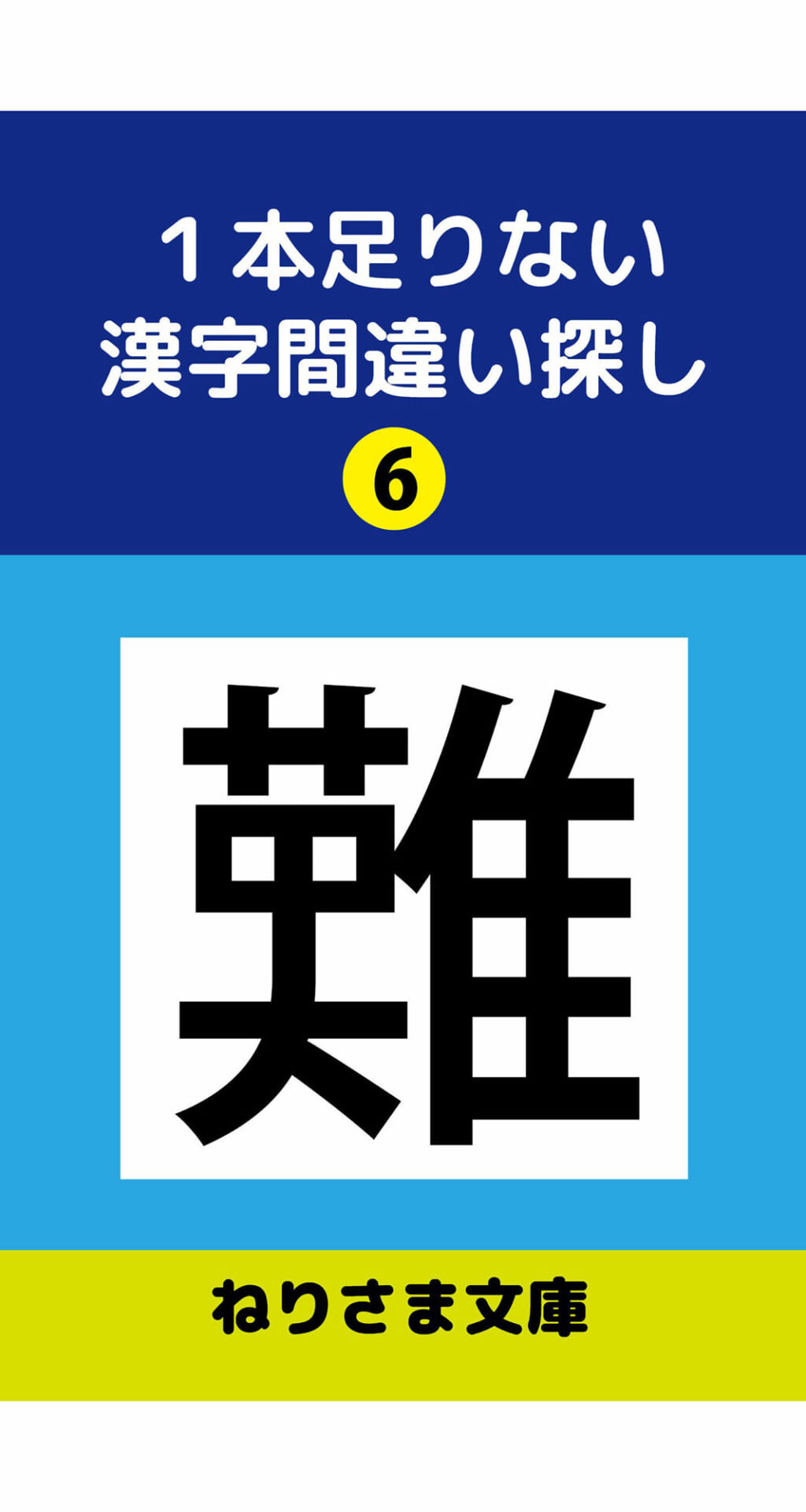 １本足りない
漢字間違い探し
6

難

ねりさま文庫